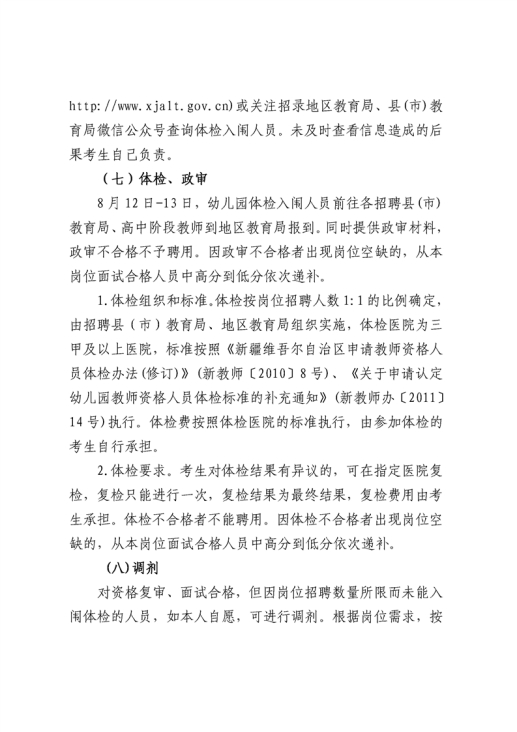 http://www.xjalt.gov.cn)或关注招录地区教育局、县(市)教育局微信公众号查询体检入闱人员。未及时查看信息造成的后果考生自己负责。

（七）体检、政审

8月12日-13日，幼儿园体检入闱人员前往各招聘县(市)教育局、高中阶段教师到地区教育局报到。同时提供政审材料，政审不合格不予聘用。因政审不合格者出现岗位空缺的，从本岗位面试合格人员中高分到低分依次递补。

1.体检组织和标准。体检按岗位招聘人数1:1的比例确定，由招聘县（市）教育局、地区教育局组织实施，体检医院为三甲及以上医院，标准按照《新疆维吾尔自治区申请教师资格人员体检办法(修订)》(新教师〔2010〕8号)、《关于申请认定幼儿园教师资格人员体检标准的补充通知》(新教师办〔2011〕14号)执行。体检费按照体检医院的标准执行，由参加体检的考生自行承担。

2.体检要求。考生对体检结果有异议的，可在指定医院复检，复检只能进行一次，复检结果为最终结果，复检费用由考生承担。体检不合格者不能聘用。因体检不合格者出现岗位空缺的，从本岗位面试合格人员中高分到低分依次递补。

(八)调剂

对资格复审、面试合格，但因岗位招聘数量所限而未能入闱体检的人员，如本人自愿，可进行调剂。根据岗位需求，按